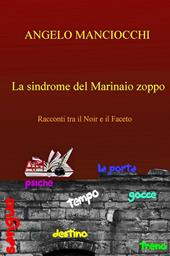 ANGELO MANCIOCCHI

La sindrome del Marinaio zoppo

Racconti tra il Noir e il Faceto

le porte

psiche

tempo

gocce

sangue

destino

treno